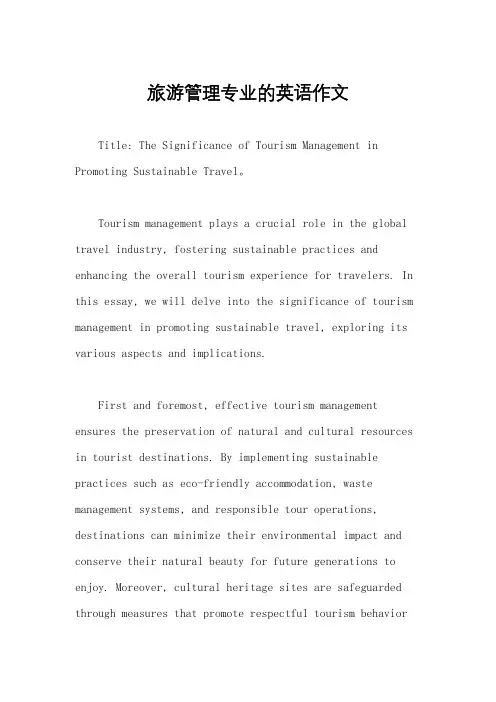 旅游管理专业的英语作文

Title: The Significance of Tourism Management in Promoting Sustainable Travel。

Tourism management plays a crucial role in the global travel industry, fostering sustainable practices and enhancing the overall tourism experience for travelers. In this essay, we will delve into the significance of tourism management in promoting sustainable travel, exploring its various aspects and implications.

First and foremost, effective tourism management ensures the preservation of natural and cultural resources in tourist destinations. By implementing sustainable practices such as eco-friendly accommodation, waste management systems, and responsible tour operations, destinations can minimize their environmental impact and conserve their natural beauty for future generations to enjoy. Moreover, cultural heritage sites are safeguarded through measures that promote respectful tourism behavior